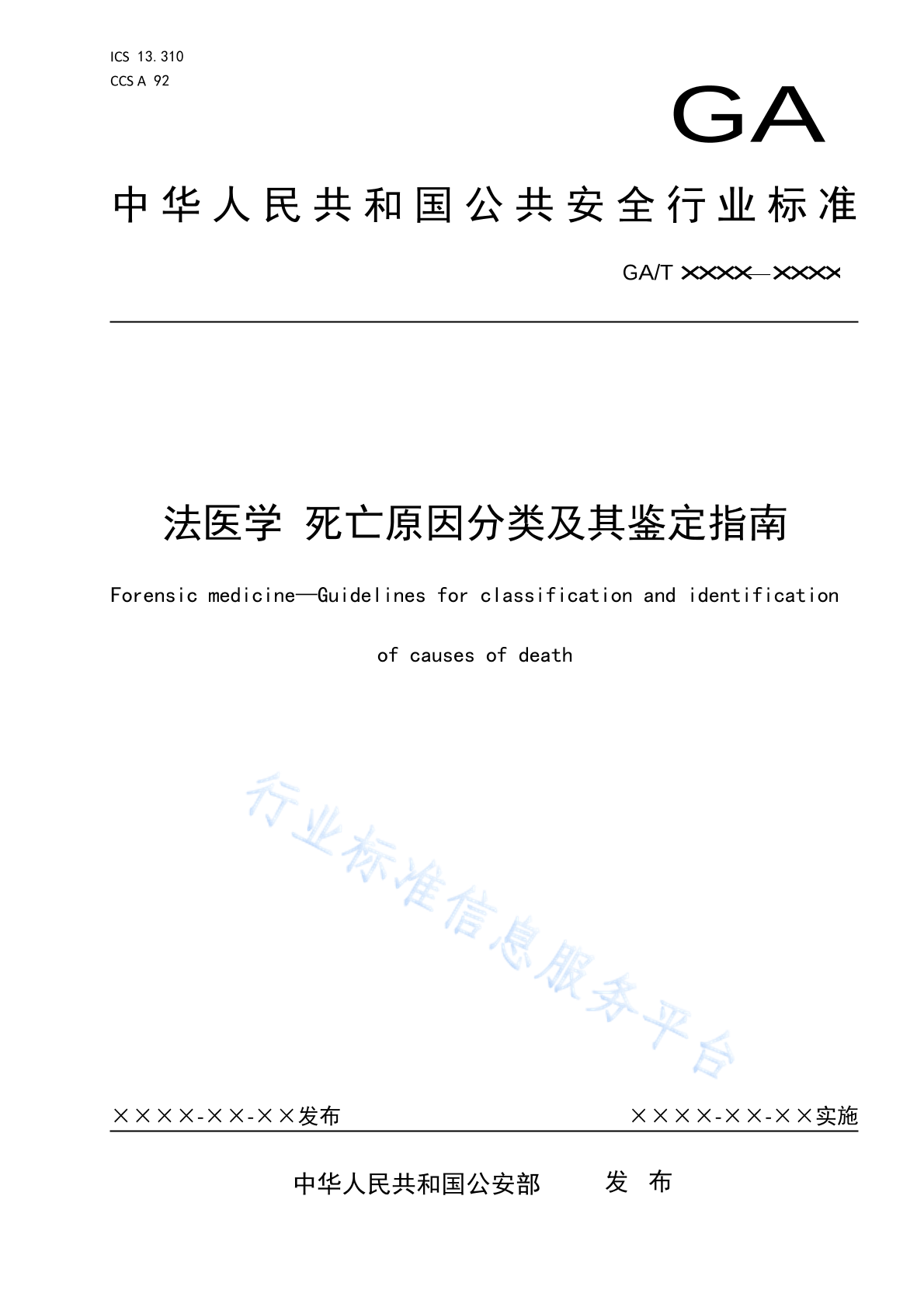 ICS 13.310
CCS A 92

GA

中华人民共和国公共安全行业标准

GA/T ××××—××××

法医学 死亡原因分类及其鉴定指南

Forensic medicine—Guidelines for classification and identification of causes of death

行业标准信息服务平台

××××-××-××发布

××××-××-××实施

中华人民共和国公安部 发 布